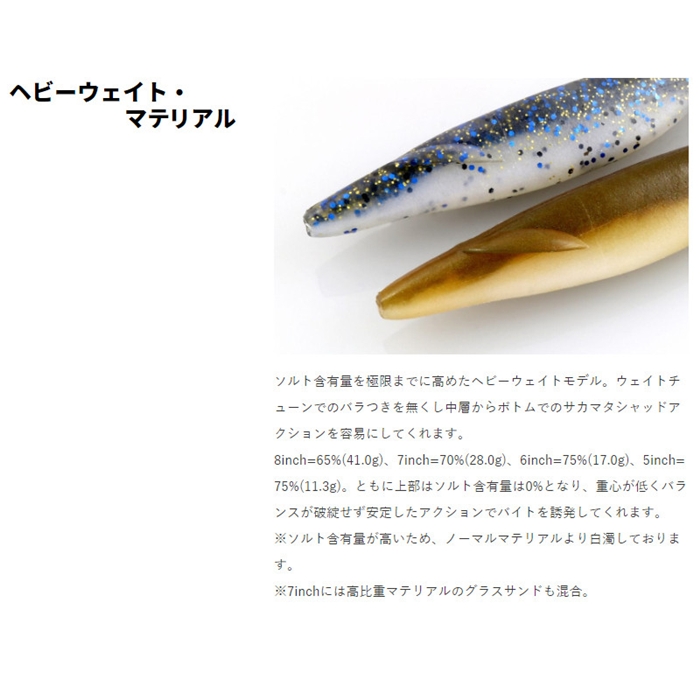 ヘビーウェイト・
マテリアル

ソルト含有量を極限までに高めたヘビーウェイトモデル。ウェイトチューンでのバラつきを無くし中層からボトムでのサカマタシャッドアクションを容易にしてくれます。
8inch=65%(41.0g)、7inch=70%(28.0g)、6inch=75%(17.0g)、5inch=75%(11.3g)。ともに上部はソルト含有量は0%となり、重心が低くバランスが破綻せず安定したアクションでバイトを誘発してくれます。
※ソルト含有量が高いため、ノーマルマテリアルより白濁しております。
※7inchには高比重マテリアルのグラスサンドも混合。